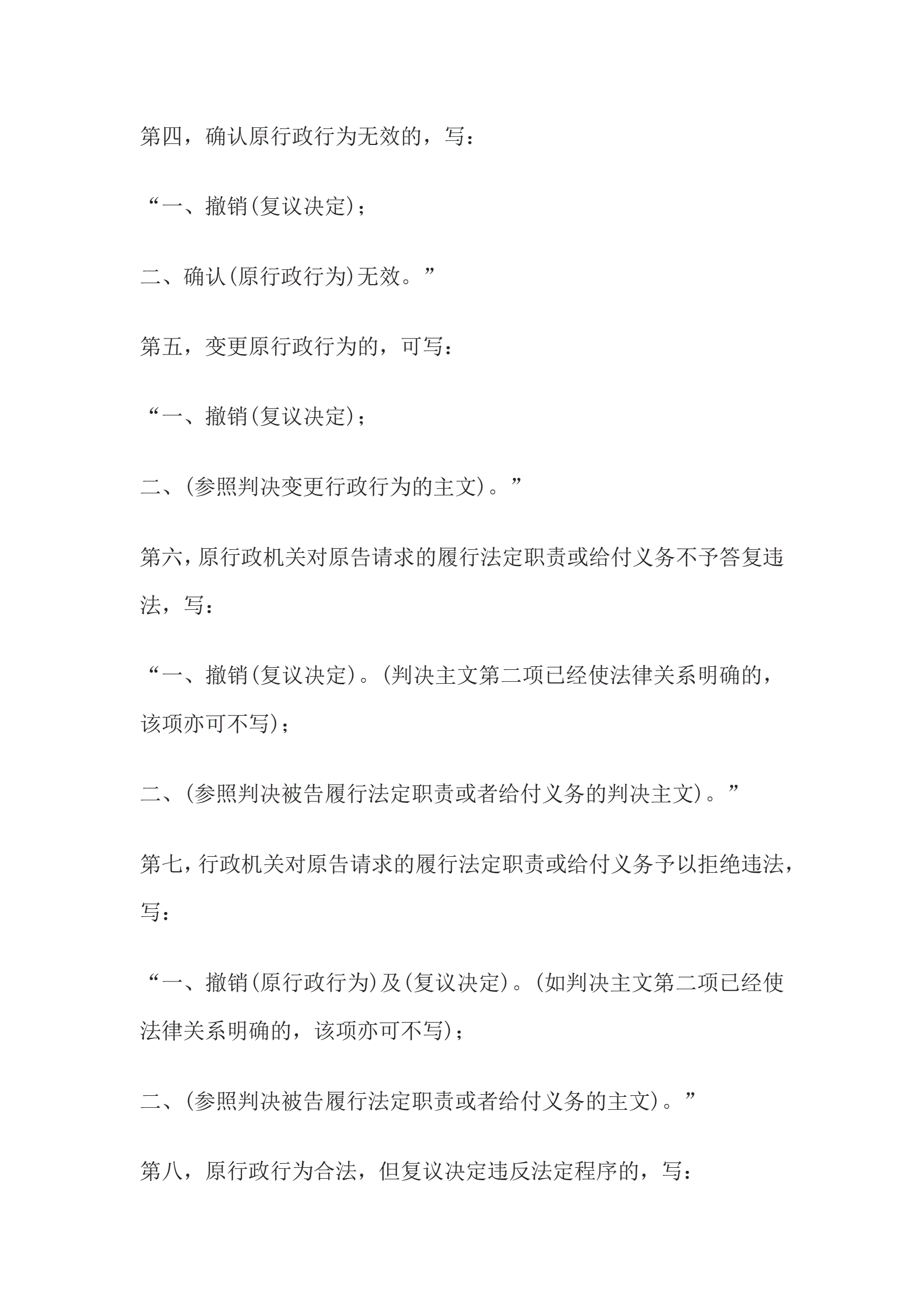 第四，确认原行政行为无效的，写：

“一、撤销(复议决定)；

二、确认(原行政行为)无效。”

第五，变更原行政行为的，可写：

“一、撤销(复议决定)；

二、(参照判决变更行政行为的主文)。”

第六，原行政机关对原告请求的履行法定职责或给付义务不予答复违法，写：

“一、撤销(复议决定)。(判决主文第二项已经使法律关系明确的，该项亦可不写)；

二、(参照判决被告履行法定职责或者给付义务的判决主文)。”

第七，行政机关对原告请求的履行法定职责或给付义务予以拒绝违法，写：

“一、撤销(原行政行为)及(复议决定)。(如判决主文第二项已经使法律关系明确的，该项亦可不写)；

二、(参照判决被告履行法定职责或者给付义务的主文)。”

第八，原行政行为合法，但复议决定违反法定程序的，写：